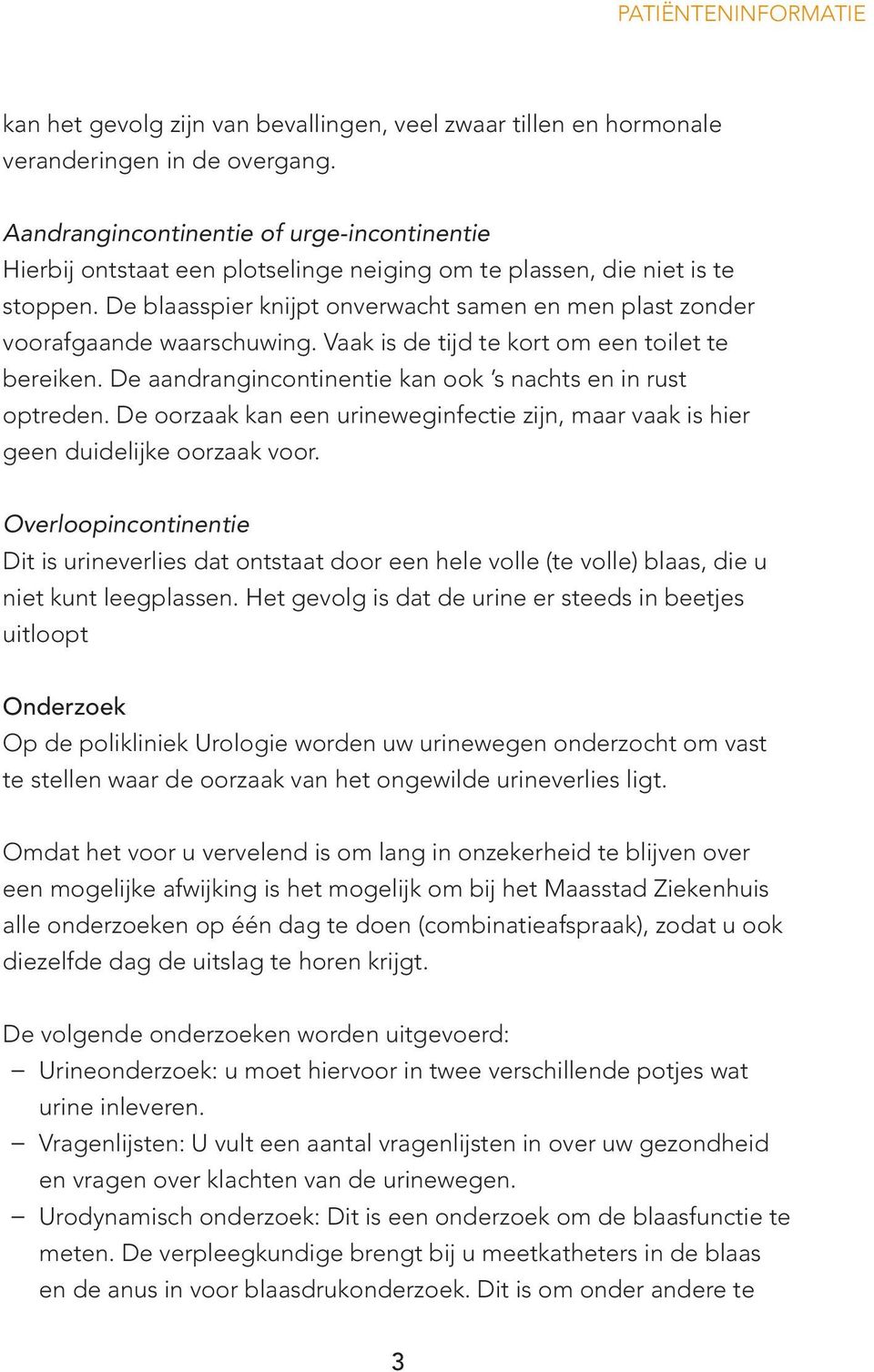 PATIËNTENINFORMATIE

kan het gevolg zijn van bevallingen, veel zwaar tillen en hormonale veranderingen in de overgang.

Aandrangincontinentie of urge-incontinentie
Hierbij ontstaat een plotselinge neiging om te plassen, die niet is te stoppen. De blaasspier knijpt onverwacht samen en men plast zonder voorafgaande waarschuwing. Vaak is de tijd te kort om een toilet te bereiken. De aandrangincontinentie kan ook 's nachts en in rust optreden. De oorzaak kan een urineweginfectie zijn, maar vaak is hier geen duidelijke oorzaak voor.

Overloopincontinentie
Dit is urineverlies dat ontstaat door een hele volle (te volle) blaas, die u niet kunt leegplassen. Het gevolg is dat de urine er steeds in beetjes uitloopt

Onderzoek
Op de polikliniek Urologie worden uw urinewegen onderzocht om vast te stellen waar de oorzaak van het ongewilde urineverlies ligt.

Omdat het voor u vervelend is om lang in onzekerheid te blijven over een mogelijke afwijking is het mogelijk om bij het Maasstad Ziekenhuis alle onderzoeken op één dag te doen (combinatieafspraak), zodat u ook diezelfde dag de uitslag te horen krijgt.

De volgende onderzoeken worden uitgevoerd:
– Urineonderzoek: u moet hiervoor in twee verschillende potjes wat urine inleveren.
– Vragenlijsten: U vult een aantal vragenlijsten in over uw gezondheid en vragen over klachten van de urinewegen.
– Urodynamisch onderzoek: Dit is een onderzoek om de blaasfunctie te meten. De verpleegkundige brengt bij u meetkatheters in de blaas en de anus in voor blaasdrukonderzoek. Dit is om onder andere te

3